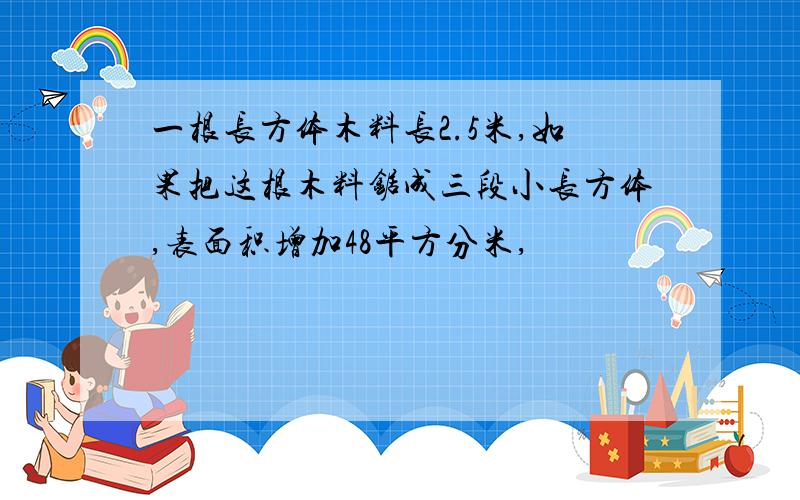 一根长方体木料长2.5米,如果把这根木料锯成三段小长方体,表面积增加48平方分米,